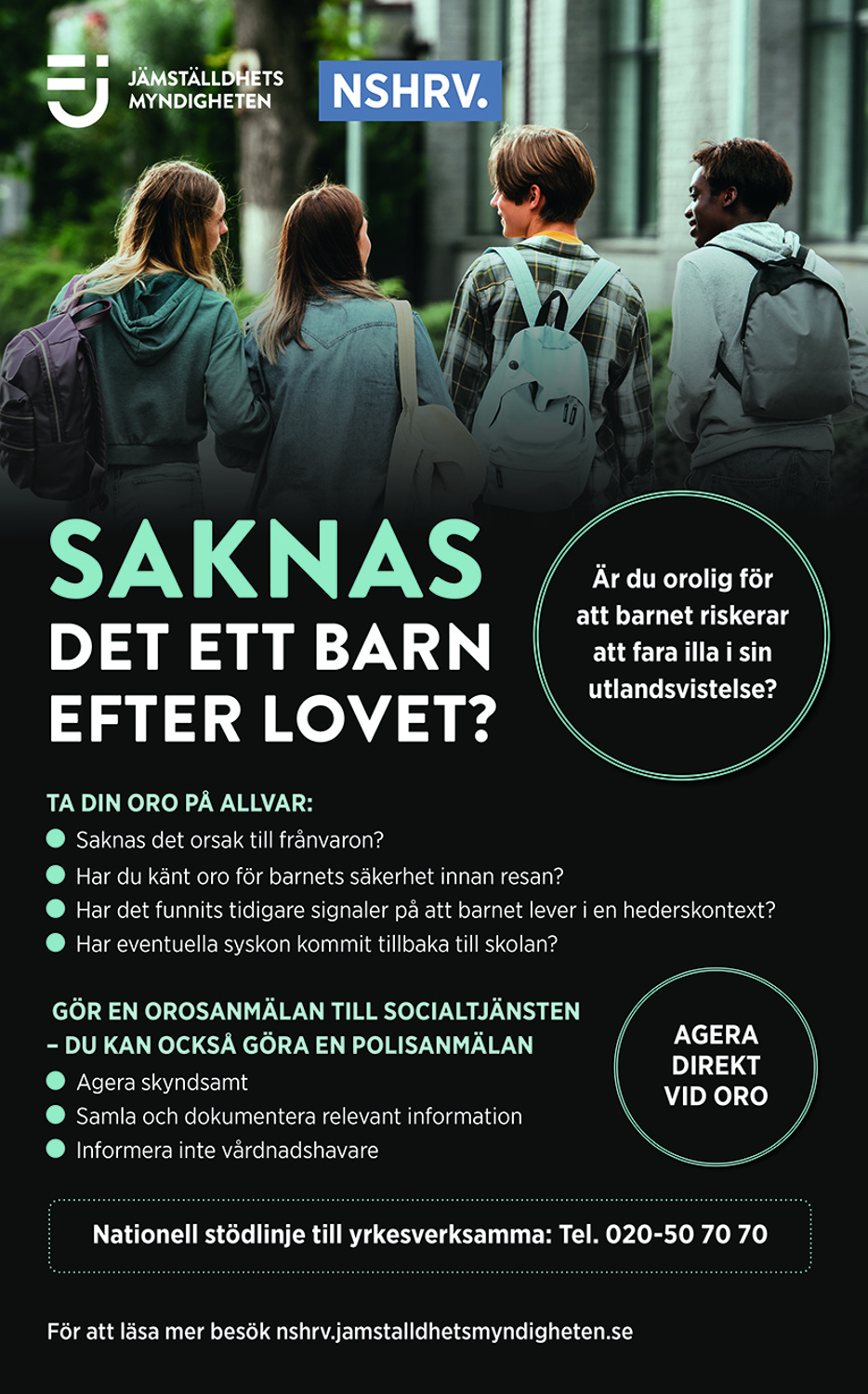 JÄMSTÄLLDHETS
MYNDIGHETEN

NSHRV.

SAKNAS
DET ETT BARN
EFTER LOVET?

Är du orolig för att barnet riskerar att fara illa i sin utlandsvistelse?

TA DIN ORO PÅ ALLVAR:
• Saknas det orsak till frånvaron?
• Har du känt oro för barnets säkerhet innan resan?
• Har det funnits tidigare signaler på att barnet lever i en hederskontext?
• Har eventuella syskon kommit tillbaka till skolan?

GÖR EN OROSANMÄLAN TILL SOCIALTJÄNSTEN
– DU KAN OCKSÅ GÖRA EN POLISANMÄLAN
• Agera skyndsamt
• Samla och dokumentera relevant information
• Informera inte vårdnadshavare

AGERA
DIREKT
VID ORO

Nationell stödlinje till yrkesverksamma: Tel. 020-50 70 70

För att läsa mer besök nshrv.jamstalldhetsmyndigheten.se